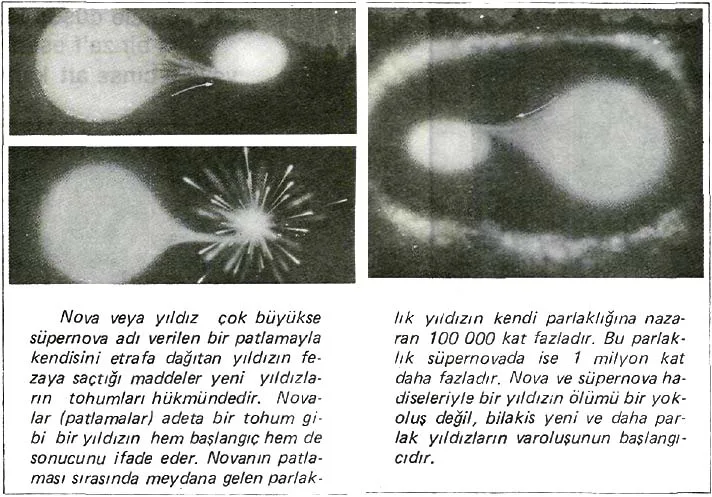 Nova veya yıldız çok büyükse süpernova adı verilen bir patlamayla kendisini etrafa dağıtan yıldızın fezaya saçtığı maddeler yeni yıldızların tohumları hükmündedir. Novalar (patlamalar) adeta bir tohum gibi bir yıldızın hem başlangıç hem de sonucunu ifade eder. Novanın patlaması sırasında meydana gelen parlaklık yıldızın kendi parlaklığına nazaran 100 000 kat fazladır. Bu parlaklık süpernovada ise 1 milyon kat daha fazladır. Nova ve süpernova hadiseleriyle bir yıldızın ölümü bir yokoluş değil, bilakis yeni ve daha parlak yıldızların varoluşunun başlangıcıdır.